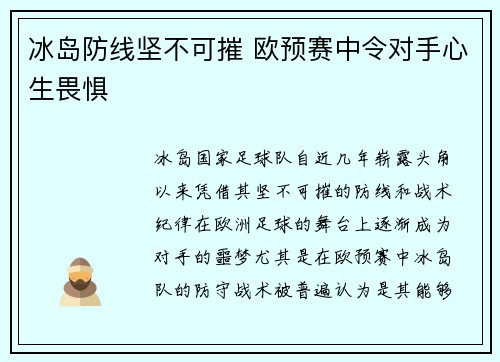 冰岛防线坚不可摧 欧预赛中令对手心生畏惧

冰岛国家足球队自近几年崭露头角以来凭借其坚不可摧的防线和战术纪律在欧洲足球的舞台上逐渐成为对手的噩梦尤其是在欧预赛中冰岛队的防守战术被普遍认为是其能够